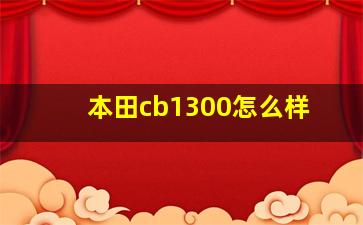 本田cb1300怎么样